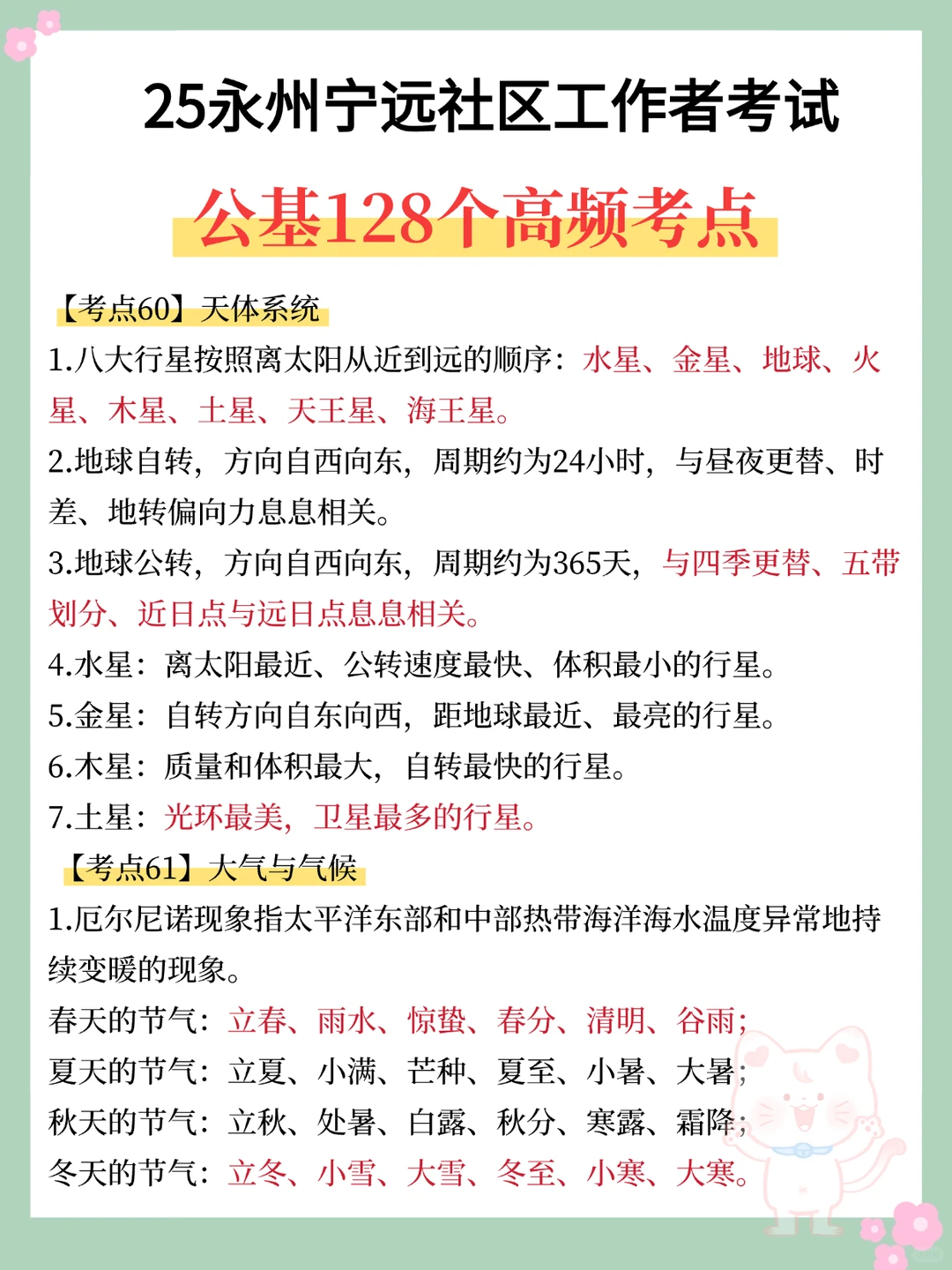 25永州宁远社区工作者考试

公基128个高频考点

【考点60】天体系统

1.八大行星按照离太阳从近到远的顺序：水星、金星、地球、火星、木星、土星、天王星、海王星。

2.地球自转，方向自西向东，周期约为24小时，与昼夜更替、时差、地转偏向力息息相关。

3.地球公转，方向自西向东，周期约为365天，与四季更替、五带划分、近日点与远日点息息相关。

4.水星：离太阳最近、公转速度最快、体积最小的行星。

5.金星：自转方向自东向西，距地球最近、最亮的行星。

6.木星：质量和体积最大，自转最快的行星。

7.土星：光环最美，卫星最多的行星。

【考点61】大气与气候

1.厄尔尼诺现象指太平洋东部和中部热带海洋海水温度异常地持续变暖的现象。

春天的节气：立春、雨水、惊蛰、春分、清明、谷雨；

夏天的节气：立夏、小满、芒种、夏至、小暑、大暑；

秋天的节气：立秋、处暑、白露、秋分、寒露、霜降；

冬天的节气：立冬、小雪、大雪、冬至、小寒、大寒。